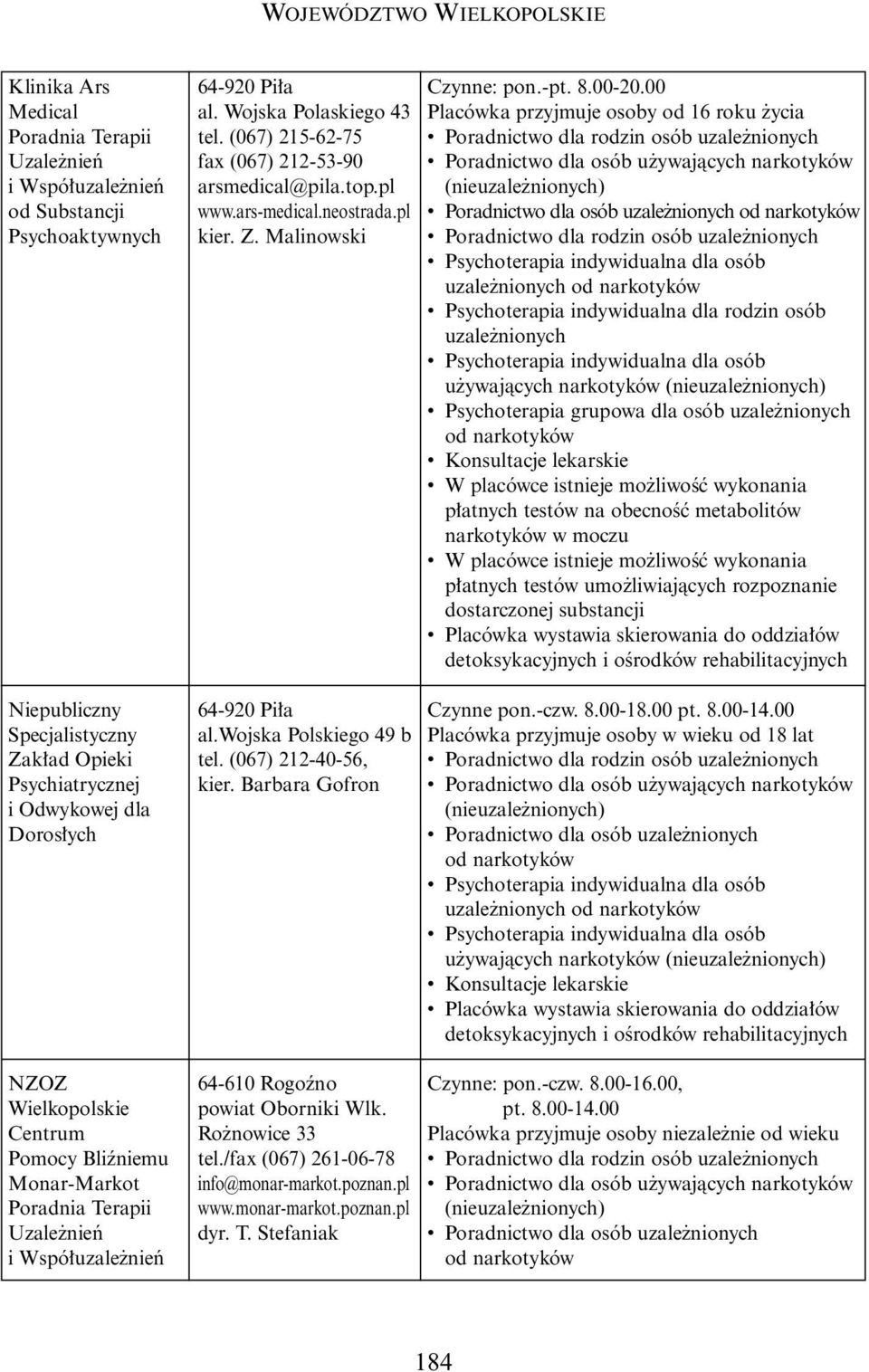 WOJEWÓDZTWO WIELKOPOLSKIE

| | | |
|---|---|---|
| Klinika Ars Medical Poradnia Terapii Uzależnień i Współuzależnień od Substancji Psychoaktywnych | 64-920 Piła al. Wojska Polaskiego 43 tel. (067) 215-62-75 fax (067) 212-53-90 arsmedical@pila.top.pl www.ars-medical.neostrada.pl kier. Z. Malinowski | Czynne: pon.-pt. 8.00-20.00 Placówka przyjmuje osoby od 16 roku życia • Poradnictwo dla rodzin osób uzależnionych • Poradnictwo dla osób używających narkotyków (nieuzależnionych) • Poradnictwo dla osób uzależnionych od narkotyków • Poradnictwo dla rodzin osób uzależnionych • Psychoterapia indywidualna dla osób uzależnionych od narkotyków • Psychoterapia indywidualna dla rodzin osób uzależnionych • Psychoterapia indywidualna dla osób używających narkotyków (nieuzależnionych) • Psychoterapia grupowa dla osób uzależnionych od narkotyków • Konsultacje lekarskie • W placówce istnieje możliwość wykonania płatnych testów na obecność metabolitów narkotyków w moczu • W placówce istnieje możliwość wykonania płatnych testów umożliwiających rozpoznanie dostarczonej substancji • Placówka wystawia skierowania do oddziałów detoksykacyjnych i ośrodków rehabilitacyjnych |
| Niepubliczny Specjalistyczny Zakład Opieki Psychiatrycznej i Odwykowej dla Dorosłych | 64-920 Piła al.Wojska Polskiego 49 b tel. (067) 212-40-56, kier. Barbara Gofron | Czynne pon.-czw. 8.00-18.00 pt. 8.00-14.00 Placówka przyjmuje osoby w wieku od 18 lat • Poradnictwo dla rodzin osób uzależnionych • Poradnictwo dla osób używających narkotyków (nieuzależnionych) • Poradnictwo dla osób uzależnionych od narkotyków • Psychoterapia indywidualna dla osób uzależnionych od narkotyków • Psychoterapia indywidualna dla osób używających narkotyków (nieuzależnionych) • Konsultacje lekarskie • Placówka wystawia skierowania do oddziałów detoksykacyjnych i ośrodków rehabilitacyjnych |
| NZOZ Wielkopolskie Centrum Pomocy Bliźniemu Monar-Markot Poradnia Terapii Uzależnień i Współuzależnień | 64-610 Rogoźno powiat Oborniki Wlk. Rożnowice 33 tel./fax (067) 261-06-78 info@monar-markot.poznan.pl www.monar-markot.poznan.pl dyr. T. Stefaniak | Czynne: pon.-czw. 8.00-16.00, pt. 8.00-14.00 Placówka przyjmuje osoby niezależnie od wieku • Poradnictwo dla rodzin osób uzależnionych • Poradnictwo dla osób używających narkotyków (nieuzależnionych) • Poradnictwo dla osób uzależnionych od narkotyków |

184